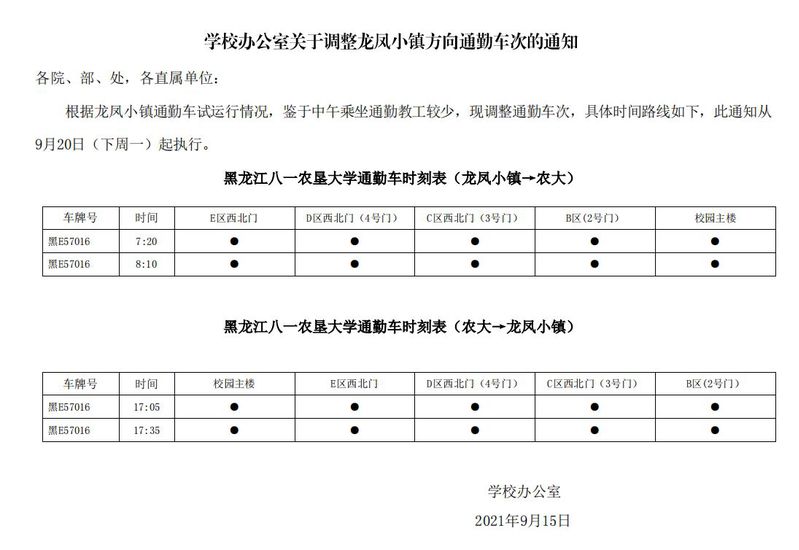 学校办公室关于调整龙凤小镇方向通勤车次的通知

各院、部、处，各直属单位：

根据龙凤小镇通勤车试运行情况，鉴于中午乘坐通勤教工较少，现调整通勤车次，具体时间路线如下，此通知从9月20日（下周一）起执行。

黑龙江八一农垦大学通勤车时刻表（龙凤小镇→农大）

| 车牌号 | 时间 | E区西北门 | D区西北门（4号门） | C区西北门（3号门） | B区（2号门） | 校园主楼 |
|---|---|---|---|---|---|---|
| 黑E57016 | 7:20 | ● | ● | ● | ● | ● |
| 黑E57016 | 8:10 | ● | ● | ● | ● | ● |

黑龙江八一农垦大学通勤车时刻表（农大→龙凤小镇）

| 车牌号 | 时间 | 校园主楼 | E区西北门 | D区西北门（4号门） | C区西北门（3号门） | B区（2号门） |
|---|---|---|---|---|---|---|
| 黑E57016 | 17:05 | ● | ● | ● | ● | ● |
| 黑E57016 | 17:35 | ● | ● | ● | ● | ● |

学校办公室

2021年9月15日